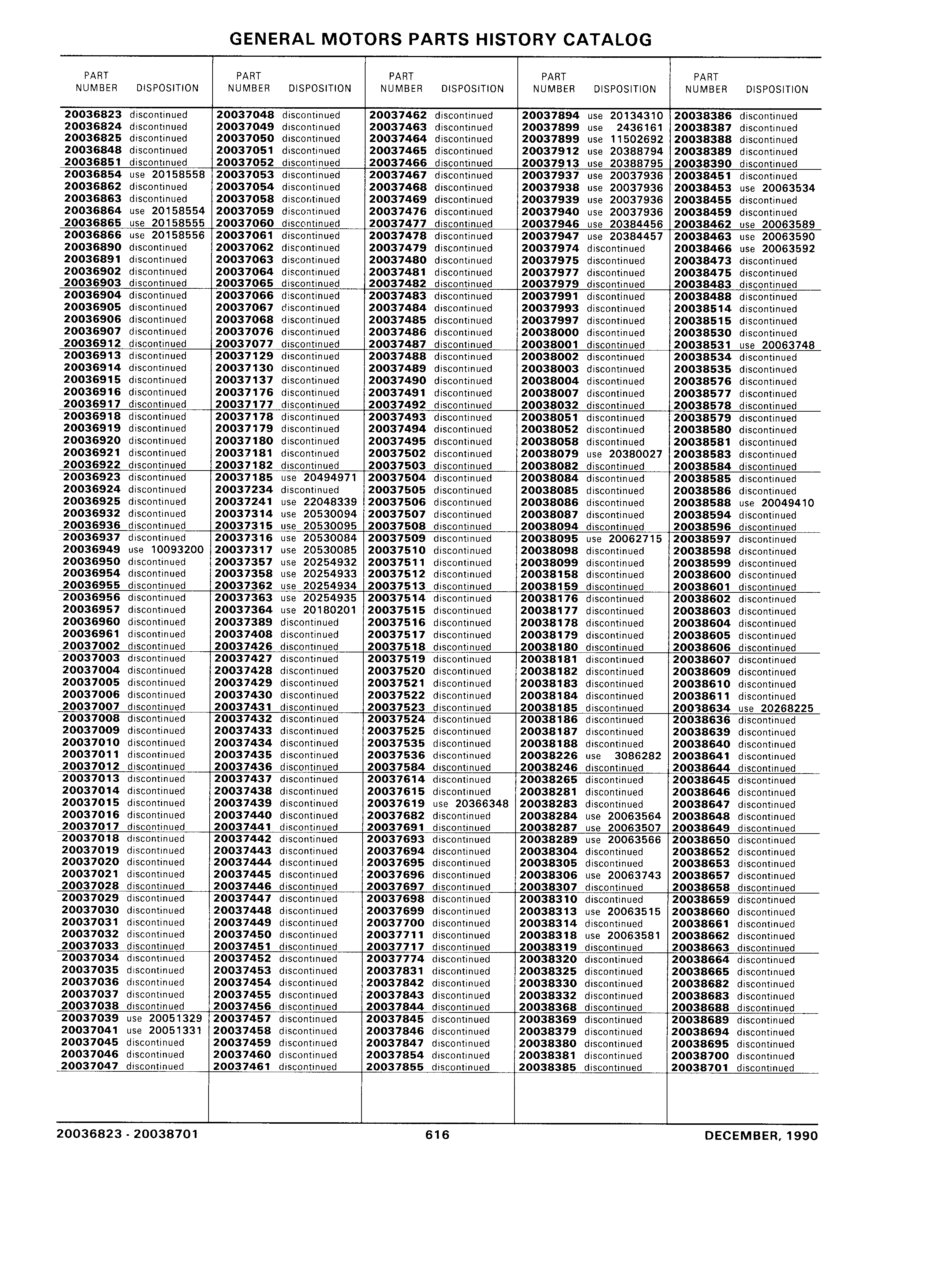 GENERAL MOTORS PARTS HISTORY CATALOG

| PART NUMBER | DISPOSITION |
|---|---|
| 20036823 | discontinued |
| 20036824 | discontinued |
| 20036825 | discontinued |
| 20036848 | discontinued |
| 20036851 | discontinued |
| 20036854 | use 20158558 |
| 20036862 | discontinued |
| 20036863 | discontinued |
| 20036864 | use 20158554 |
| 20036865 | use 20158555 |
| 20036866 | use 20158556 |
| 20036890 | discontinued |
| 20036891 | discontinued |
| 20036902 | discontinued |
| 20036903 | discontinued |
| 20036904 | discontinued |
| 20036905 | discontinued |
| 20036906 | discontinued |
| 20036907 | discontinued |
| 20036912 | discontinued |
| 20036913 | discontinued |
| 20036914 | discontinued |
| 20036915 | discontinued |
| 20036916 | discontinued |
| 20036917 | discontinued |
| 20036918 | discontinued |
| 20036919 | discontinued |
| 20036920 | discontinued |
| 20036921 | discontinued |
| 20036922 | discontinued |
| 20036923 | discontinued |
| 20036924 | discontinued |
| 20036925 | discontinued |
| 20036932 | discontinued |
| 20036936 | discontinued |
| 20036937 | discontinued |
| 20036949 | use 10093200 |
| 20036950 | discontinued |
| 20036954 | discontinued |
| 20036955 | discontinued |
| 20036956 | discontinued |
| 20036957 | discontinued |
| 20036960 | discontinued |
| 20036961 | discontinued |
| 20037002 | discontinued |
| 20037003 | discontinued |
| 20037004 | discontinued |
| 20037005 | discontinued |
| 20037006 | discontinued |
| 20037007 | discontinued |
| 20037008 | discontinued |
| 20037009 | discontinued |
| 20037010 | discontinued |
| 20037011 | discontinued |
| 20037012 | discontinued |
| 20037013 | discontinued |
| 20037014 | discontinued |
| 20037015 | discontinued |
| 20037016 | discontinued |
| 20037017 | discontinued |
| 20037018 | discontinued |
| 20037019 | discontinued |
| 20037020 | discontinued |
| 20037021 | discontinued |
| 20037028 | discontinued |
| 20037029 | discontinued |
| 20037030 | discontinued |
| 20037031 | discontinued |
| 20037032 | discontinued |
| 20037033 | discontinued |
| 20037034 | discontinued |
| 20037035 | discontinued |
| 20037036 | discontinued |
| 20037037 | discontinued |
| 20037038 | discontinued |
| 20037039 | use 20051329 |
| 20037041 | use 20051331 |
| 20037045 | discontinued |
| 20037046 | discontinued |
| 20037047 | discontinued |

| PART NUMBER | DISPOSITION |
|---|---|
| 20037048 | discontinued |
| 20037049 | discontinued |
| 20037050 | discontinued |
| 20037051 | discontinued |
| 20037052 | discontinued |
| 20037053 | discontinued |
| 20037054 | discontinued |
| 20037058 | discontinued |
| 20037059 | discontinued |
| 20037060 | discontinued |
| 20037061 | discontinued |
| 20037062 | discontinued |
| 20037063 | discontinued |
| 20037064 | discontinued |
| 20037065 | discontinued |
| 20037066 | discontinued |
| 20037067 | discontinued |
| 20037068 | discontinued |
| 20037076 | discontinued |
| 20037077 | discontinued |
| 20037129 | discontinued |
| 20037130 | discontinued |
| 20037137 | discontinued |
| 20037176 | discontinued |
| 20037177 | discontinued |
| 20037178 | discontinued |
| 20037179 | discontinued |
| 20037180 | discontinued |
| 20037181 | discontinued |
| 20037182 | discontinued |
| 20037185 | use 20494971 |
| 20037234 | discontinued |
| 20037241 | use 22048339 |
| 20037314 | use 20530094 |
| 20037315 | use 20530095 |
| 20037316 | use 20530084 |
| 20037317 | use 20530085 |
| 20037357 | use 20254932 |
| 20037358 | use 20254933 |
| 20037362 | use 20254934 |
| 20037363 | use 20254935 |
| 20037364 | use 20180201 |
| 20037389 | discontinued |
| 20037408 | discontinued |
| 20037426 | discontinued |
| 20037427 | discontinued |
| 20037428 | discontinued |
| 20037429 | discontinued |
| 20037430 | discontinued |
| 20037431 | discontinued |
| 20037432 | discontinued |
| 20037433 | discontinued |
| 20037434 | discontinued |
| 20037435 | discontinued |
| 20037436 | discontinued |
| 20037437 | discontinued |
| 20037438 | discontinued |
| 20037439 | discontinued |
| 20037440 | discontinued |
| 20037441 | discontinued |
| 20037442 | discontinued |
| 20037443 | discontinued |
| 20037444 | discontinued |
| 20037445 | discontinued |
| 20037446 | discontinued |
| 20037447 | discontinued |
| 20037448 | discontinued |
| 20037449 | discontinued |
| 20037450 | discontinued |
| 20037451 | discontinued |
| 20037452 | discontinued |
| 20037453 | discontinued |
| 20037454 | discontinued |
| 20037455 | discontinued |
| 20037456 | discontinued |
| 20037457 | discontinued |
| 20037458 | discontinued |
| 20037459 | discontinued |
| 20037460 | discontinued |
| 20037461 | discontinued |

| PART NUMBER | DISPOSITION |
|---|---|
| 20037462 | discontinued |
| 20037463 | discontinued |
| 20037464 | discontinued |
| 20037465 | discontinued |
| 20037466 | discontinued |
| 20037467 | discontinued |
| 20037468 | discontinued |
| 20037469 | discontinued |
| 20037476 | discontinued |
| 20037477 | discontinued |
| 20037478 | discontinued |
| 20037479 | discontinued |
| 20037480 | discontinued |
| 20037481 | discontinued |
| 20037482 | discontinued |
| 20037483 | discontinued |
| 20037484 | discontinued |
| 20037485 | discontinued |
| 20037486 | discontinued |
| 20037487 | discontinued |
| 20037488 | discontinued |
| 20037489 | discontinued |
| 20037490 | discontinued |
| 20037491 | discontinued |
| 20037492 | discontinued |
| 20037493 | discontinued |
| 20037494 | discontinued |
| 20037495 | discontinued |
| 20037502 | discontinued |
| 20037503 | discontinued |
| 20037504 | discontinued |
| 20037505 | discontinued |
| 20037506 | discontinued |
| 20037507 | discontinued |
| 20037508 | discontinued |
| 20037509 | discontinued |
| 20037510 | discontinued |
| 20037511 | discontinued |
| 20037512 | discontinued |
| 20037513 | discontinued |
| 20037514 | discontinued |
| 20037515 | discontinued |
| 20037516 | discontinued |
| 20037517 | discontinued |
| 20037518 | discontinued |
| 20037519 | discontinued |
| 20037520 | discontinued |
| 20037521 | discontinued |
| 20037522 | discontinued |
| 20037523 | discontinued |
| 20037524 | discontinued |
| 20037525 | discontinued |
| 20037535 | discontinued |
| 20037536 | discontinued |
| 20037584 | discontinued |
| 20037614 | discontinued |
| 20037615 | discontinued |
| 20037619 | use 20366348 |
| 20037682 | discontinued |
| 20037691 | discontinued |
| 20037693 | discontinued |
| 20037694 | discontinued |
| 20037695 | discontinued |
| 20037696 | discontinued |
| 20037697 | discontinued |
| 20037698 | discontinued |
| 20037699 | discontinued |
| 20037700 | discontinued |
| 20037711 | discontinued |
| 20037717 | discontinued |
| 20037774 | discontinued |
| 20037831 | discontinued |
| 20037842 | discontinued |
| 20037843 | discontinued |
| 20037844 | discontinued |
| 20037845 | discontinued |
| 20037846 | discontinued |
| 20037847 | discontinued |
| 20037854 | discontinued |
| 20037855 | discontinued |

| PART NUMBER | DISPOSITION |
|---|---|
| 20037894 | use 20134310 |
| 20037899 | use 2436161 |
| 20037899 | use 11502692 |
| 20037912 | use 20388794 |
| 20037913 | use 20388795 |
| 20037937 | use 20037936 |
| 20037938 | use 20037936 |
| 20037939 | use 20037936 |
| 20037940 | use 20037936 |
| 20037946 | use 20384456 |
| 20037947 | use 20384457 |
| 20037974 | discontinued |
| 20037975 | discontinued |
| 20037977 | discontinued |
| 20037979 | discontinued |
| 20037991 | discontinued |
| 20037993 | discontinued |
| 20037997 | discontinued |
| 20038000 | discontinued |
| 20038001 | discontinued |
| 20038002 | discontinued |
| 20038003 | discontinued |
| 20038004 | discontinued |
| 20038007 | discontinued |
| 20038032 | discontinued |
| 20038051 | discontinued |
| 20038052 | discontinued |
| 20038058 | discontinued |
| 20038079 | use 20380027 |
| 20038082 | discontinued |
| 20038084 | discontinued |
| 20038085 | discontinued |
| 20038086 | discontinued |
| 20038087 | discontinued |
| 20038094 | discontinued |
| 20038095 | use 20062715 |
| 20038098 | discontinued |
| 20038099 | discontinued |
| 20038158 | discontinued |
| 20038159 | discontinued |
| 20038176 | discontinued |
| 20038177 | discontinued |
| 20038178 | discontinued |
| 20038179 | discontinued |
| 20038180 | discontinued |
| 20038181 | discontinued |
| 20038182 | discontinued |
| 20038183 | discontinued |
| 20038184 | discontinued |
| 20038185 | discontinued |
| 20038186 | discontinued |
| 20038187 | discontinued |
| 20038188 | discontinued |
| 20038226 | use 3086282 |
| 20038246 | discontinued |
| 20038265 | discontinued |
| 20038281 | discontinued |
| 20038283 | discontinued |
| 20038284 | use 20063564 |
| 20038287 | use 20063507 |
| 20038289 | use 20063566 |
| 20038304 | discontinued |
| 20038305 | discontinued |
| 20038306 | use 20063743 |
| 20038307 | discontinued |
| 20038310 | discontinued |
| 20038313 | use 20063515 |
| 20038314 | discontinued |
| 20038318 | use 20063581 |
| 20038319 | discontinued |
| 20038320 | discontinued |
| 20038325 | discontinued |
| 20038330 | discontinued |
| 20038332 | discontinued |
| 20038368 | discontinued |
| 20038369 | discontinued |
| 20038379 | discontinued |
| 20038380 | discontinued |
| 20038381 | discontinued |
| 20038385 | discontinued |

| PART NUMBER | DISPOSITION |
|---|---|
| 20038386 | discontinued |
| 20038387 | discontinued |
| 20038388 | discontinued |
| 20038389 | discontinued |
| 20038390 | discontinued |
| 20038451 | discontinued |
| 20038453 | use 20063534 |
| 20038455 | discontinued |
| 20038459 | discontinued |
| 20038462 | use 20063589 |
| 20038463 | use 20063590 |
| 20038466 | use 20063592 |
| 20038473 | discontinued |
| 20038475 | discontinued |
| 20038483 | discontinued |
| 20038488 | discontinued |
| 20038514 | discontinued |
| 20038515 | discontinued |
| 20038530 | discontinued |
| 20038531 | use 20063748 |
| 20038534 | discontinued |
| 20038535 | discontinued |
| 20038576 | discontinued |
| 20038577 | discontinued |
| 20038578 | discontinued |
| 20038579 | discontinued |
| 20038580 | discontinued |
| 20038581 | discontinued |
| 20038583 | discontinued |
| 20038584 | discontinued |
| 20038585 | discontinued |
| 20038586 | discontinued |
| 20038588 | use 20049410 |
| 20038594 | discontinued |
| 20038596 | discontinued |
| 20038597 | discontinued |
| 20038598 | discontinued |
| 20038599 | discontinued |
| 20038600 | discontinued |
| 20038601 | discontinued |
| 20038602 | discontinued |
| 20038603 | discontinued |
| 20038604 | discontinued |
| 20038605 | discontinued |
| 20038606 | discontinued |
| 20038607 | discontinued |
| 20038609 | discontinued |
| 20038610 | discontinued |
| 20038611 | discontinued |
| 20038634 | use 20268225 |
| 20038636 | discontinued |
| 20038639 | discontinued |
| 20038640 | discontinued |
| 20038641 | discontinued |
| 20038644 | discontinued |
| 20038645 | discontinued |
| 20038646 | discontinued |
| 20038647 | discontinued |
| 20038648 | discontinued |
| 20038649 | discontinued |
| 20038650 | discontinued |
| 20038652 | discontinued |
| 20038653 | discontinued |
| 20038657 | discontinued |
| 20038658 | discontinued |
| 20038659 | discontinued |
| 20038660 | discontinued |
| 20038661 | discontinued |
| 20038662 | discontinued |
| 20038663 | discontinued |
| 20038664 | discontinued |
| 20038665 | discontinued |
| 20038682 | discontinued |
| 20038683 | discontinued |
| 20038688 | discontinued |
| 20038689 | discontinued |
| 20038694 | discontinued |
| 20038695 | discontinued |
| 20038700 | discontinued |
| 20038701 | discontinued |

20036823 - 20038701 616 DECEMBER, 1990